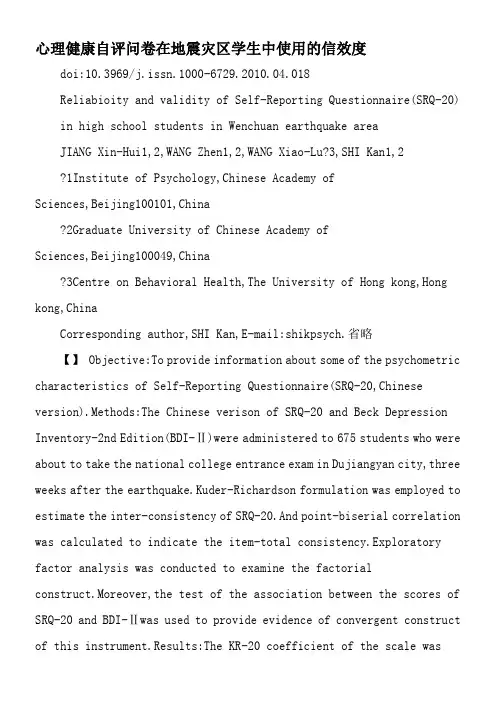 心理健康自评问卷在地震灾区学生中使用的信效度

doi:10.3969/j.issn.1000-6729.2010.04.018

Reliabioity and validity of Self-Reporting Questionnaire(SRQ-20) in high school students in Wenchuan earthquake area

JIANG Xin-Hui1,2,WANG Zhen1,2,WANG Xiao-Lu?3,SHI Kan1,2

?1Institute of Psychology,Chinese Academy of Sciences,Beijing100101,China

?2Graduate University of Chinese Academy of Sciences,Beijing100049,China

?3Centre on Behavioral Health,The University of Hong kong,Hong kong,China

Corresponding author,SHI Kan,E-mail:shikpsych.省略

【】 Objective:To provide information about some of the psychometric characteristics of Self-Reporting Questionnaire(SRQ-20,Chinese version).Methods:The Chinese verison of SRQ-20 and Beck Depression Inventory-2nd Edition(BDI-Ⅱ)were administered to 675 students who were about to take the national college entrance exam in Dujiangyan city,three weeks after the earthquake.Kuder-Richardson formulation was employed to estimate the inter-consistency of SRQ-20.And point-biserial correlation was calculated to indicate the item-total consistency.Exploratory factor analysis was conducted to examine the factorial construct.Moreover,the test of the association between the scores of SRQ-20 and BDI-Ⅱwas used to provide evidence of convergent construct of this instrument.Results:The KR-20 coefficient of the scale was